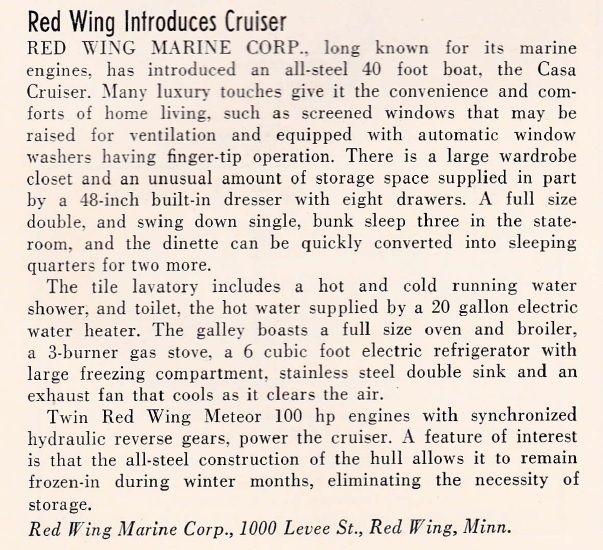 Red Wing Introduces Cruiser

RED WING MARINE CORP., long known for its marine engines, has introduced an all-steel 40 foot boat, the Casa Cruiser. Many luxury touches give it the convenience and comforts of home living, such as screened windows that may be raised for ventilation and equipped with automatic window washers having finger-tip operation. There is a large wardrobe closet and an unusual amount of storage space supplied in part by a 48-inch built-in dresser with eight drawers. A full size double, and swing down single, bunk sleep three in the stateroom, and the dinette can be quickly converted into sleeping quarters for two more.

The tile lavatory includes a hot and cold running water shower, and toilet, the hot water supplied by a 20 gallon electric water heater. The galley boasts a full size oven and broiler, a 3-burner gas stove, a 6 cubic foot electric refrigerator with large freezing compartment, stainless steel double sink and an exhaust fan that cools as it clears the air.

Twin Red Wing Meteor 100 hp engines with synchronized hydraulic reverse gears, power the cruiser. A feature of interest is that the all-steel construction of the hull allows it to remain frozen-in during winter months, eliminating the necessity of storage.

Red Wing Marine Corp., 1000 Levee St., Red Wing, Minn.